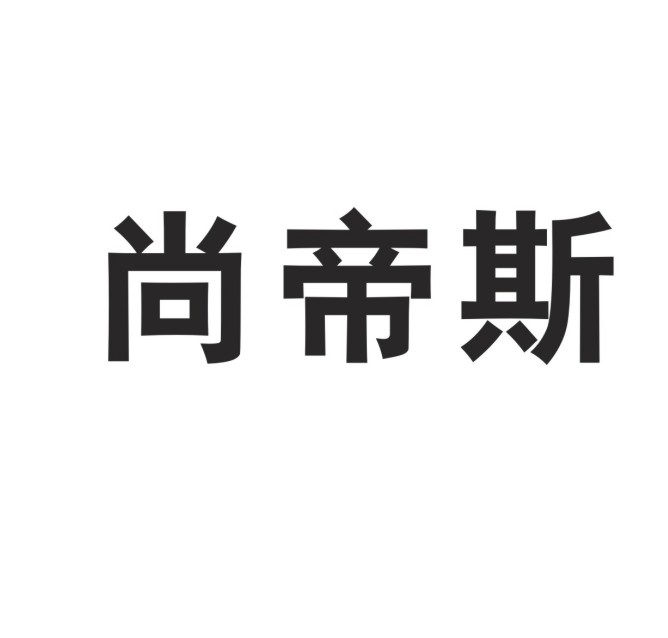 尚帝斯